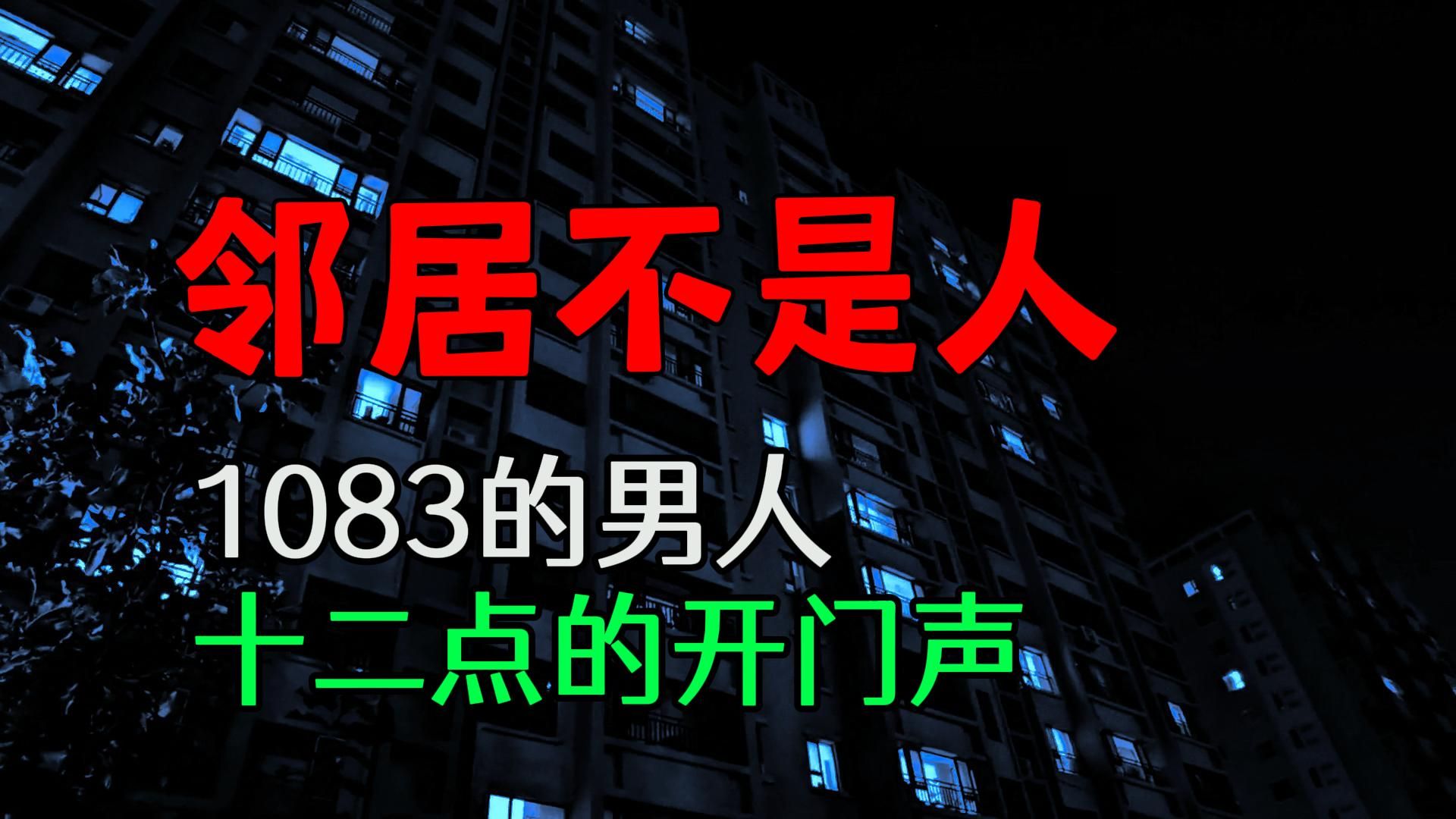 邻居不是人

1083的男人

十二点的开门声